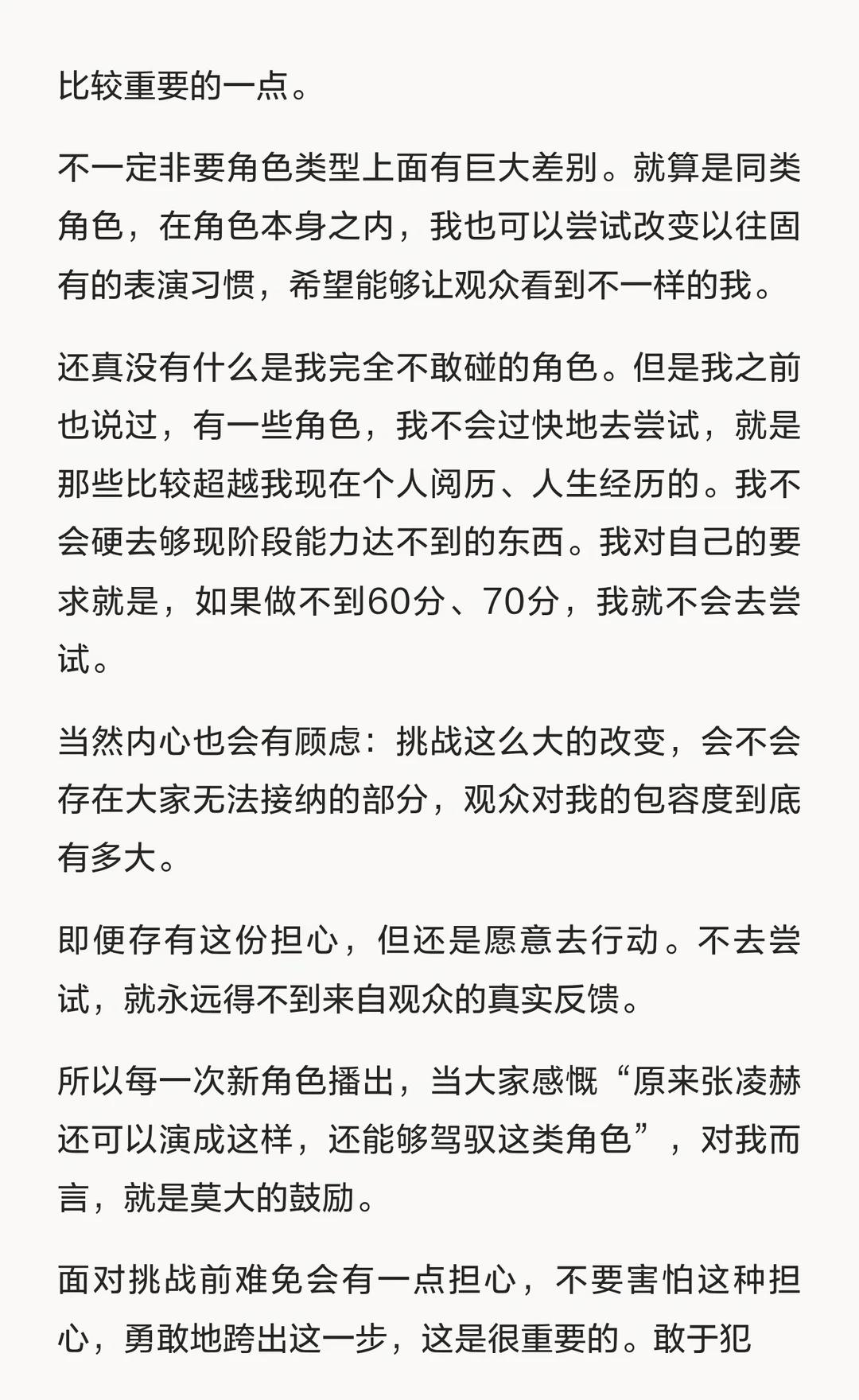 比较重要的一点。

不一定非要角色类型上面有巨大差别。就算是同类角色，在角色本身之内，我也可以尝试改变以往固有的表演习惯，希望能够让观众看到不一样的我。

还真没有什么是我完全不敢碰的角色。但是我之前也说过，有一些角色，我不会过快地去尝试，就是那些比较超越我现在个人阅历、人生经历的。我不会硬去够现阶段能力达不到的东西。我对自己的要求就是，如果做不到60分、70分，我就不会去尝试。

当然内心也会有顾虑：挑战这么大的改变，会不会存在大家无法接纳的部分，观众对我的包容度到底有多大。

即便存有这份担心，但还是愿意去行动。不去尝试，就永远得不到来自观众的真实反馈。

所以每一次新角色播出，当大家感慨“原来张凌赫还可以演成这样，还能够驾驭这类角色”，对我而言，就是莫大的鼓励。

面对挑战前难免会有一点担心，不要害怕这种担心，勇敢地跨出这一步，这是很重要的。敢于犯